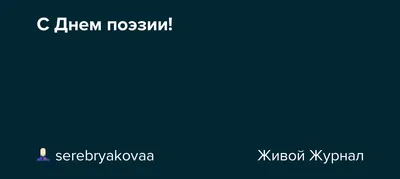 С Днем поэзии!

serebryakovaa

Живой Журнал